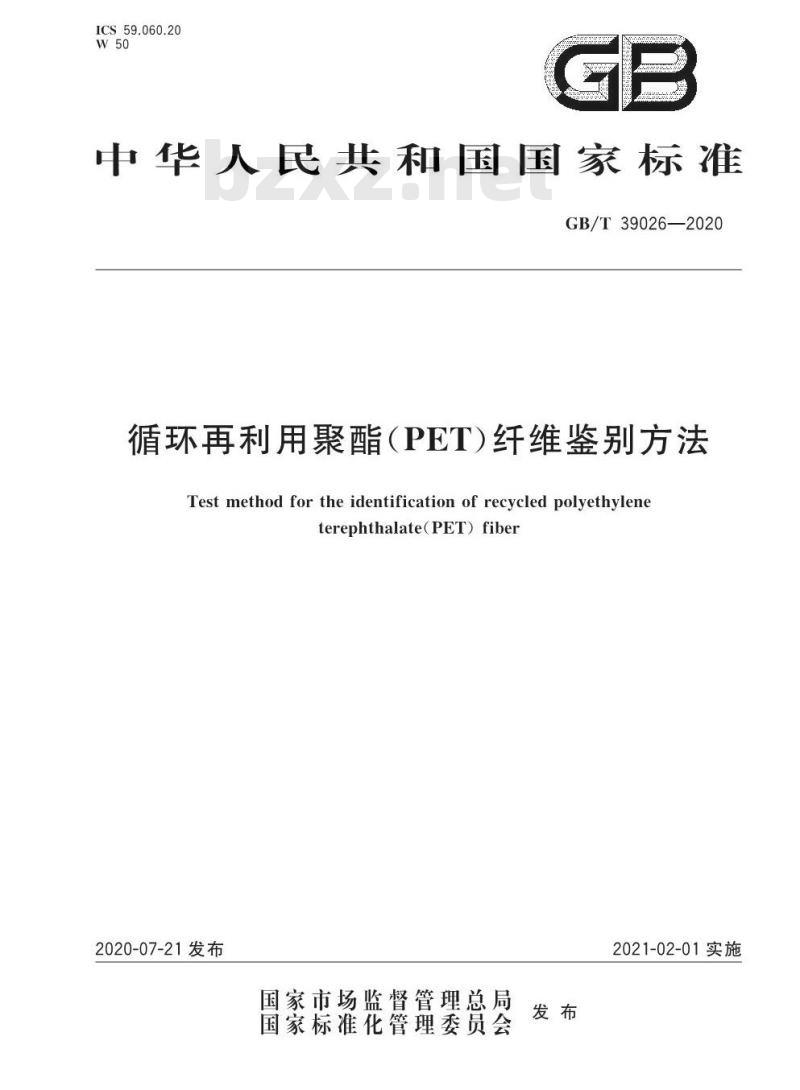 ICS 59.060.20
W 50

GB

中华人民共和国国家标准

bzxz.net

GB/T 39026—2020

循环再利用聚酯(PET)纤维鉴别方法

Test method for the identification of recycled polyethylene terephthalate(PET) fiber

2020-07-21 发布

2021-02-01 实施

国家市场监督管理总局
国家标准化管理委员会
发布